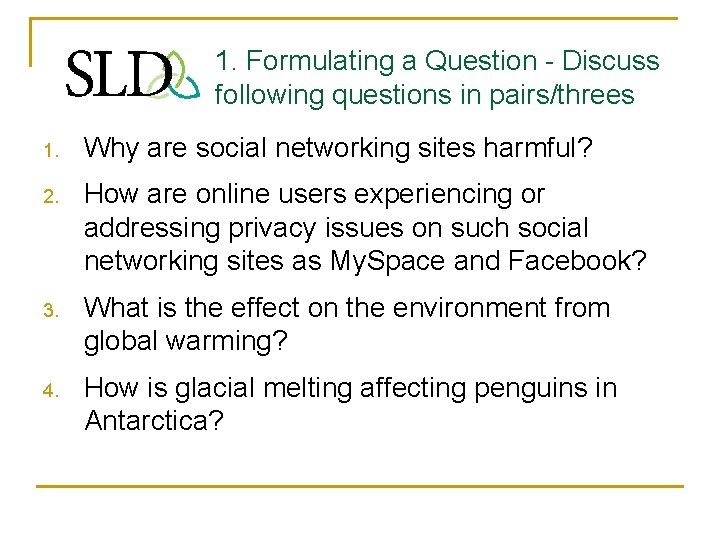 SLD

1. Formulating a Question - Discuss following questions in pairs/threes

1. Why are social networking sites harmful?

2. How are online users experiencing or addressing privacy issues on such social networking sites as MySpace and Facebook?

3. What is the effect on the environment from global warming?

4. How is glacial melting affecting penguins in Antarctica?